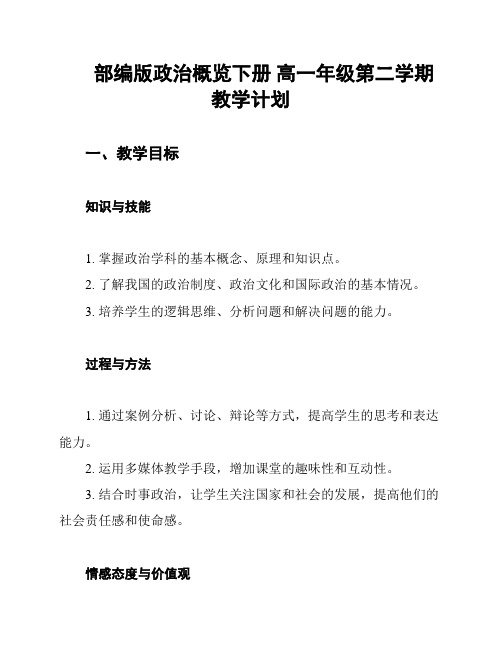 部编版政治概览下册 高一年级第二学期教学计划

一、教学目标

知识与技能

1. 掌握政治学科的基本概念、原理和知识点。
2. 了解我国的政治制度、政治文化和国际政治的基本情况。
3. 培养学生的逻辑思维、分析问题和解决问题的能力。

过程与方法

1. 通过案例分析、讨论、辩论等方式，提高学生的思考和表达能力。
2. 运用多媒体教学手段，增加课堂的趣味性和互动性。
3. 结合时事政治，让学生关注国家和社会的发展，提高他们的社会责任感和使命感。

情感态度与价值观